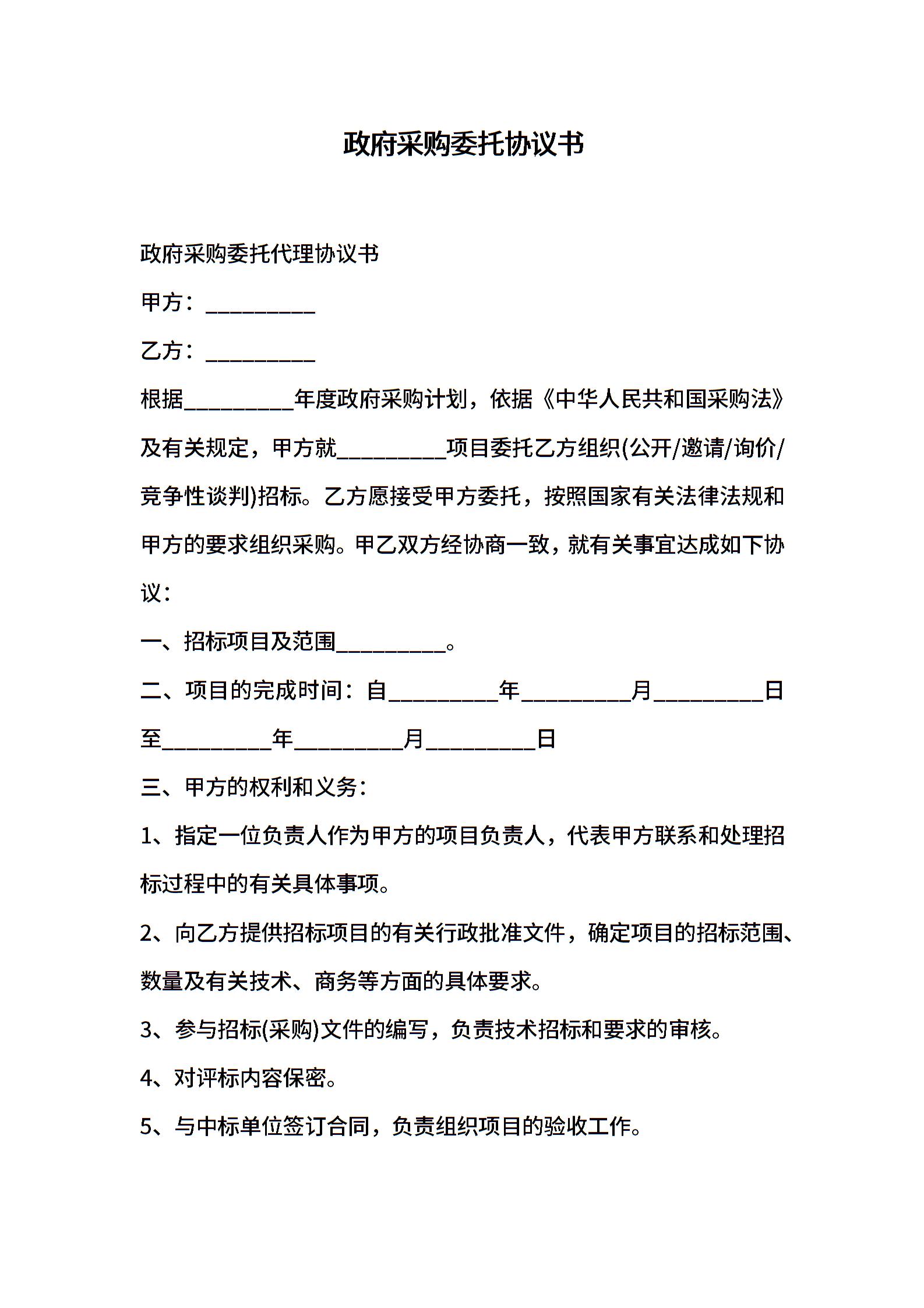 政府采购委托协议书

政府采购委托代理协议书

甲方：__________

乙方：__________

根据__________年度政府采购计划，依据《中华人民共和国采购法》及有关规定，甲方就__________项目委托乙方组织(公开/邀请/询价/竞争性谈判)招标。乙方愿接受甲方委托，按照国家有关法律法规和甲方的要求组织采购。甲乙双方经协商一致，就有关事宜达成如下协议：

一、招标项目及范围__________。

二、项目的完成时间：自__________年__________月__________日至__________年__________月__________日

三、甲方的权利和义务：

1、指定一位负责人作为甲方的项目负责人，代表甲方联系和处理招标过程中的有关具体事项。

2、向乙方提供招标项目的有关行政批准文件，确定项目的招标范围、数量及有关技术、商务等方面的具体要求。

3、参与招标(采购)文件的编写，负责技术招标和要求的审核。

4、对评标内容保密。

5、与中标单位签订合同，负责组织项目的验收工作。